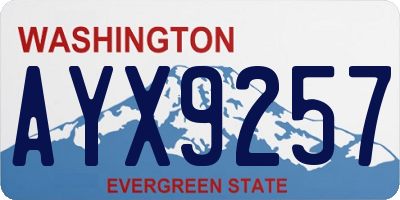 WASHINGTON
AYX9257
EVERGREEN STATE